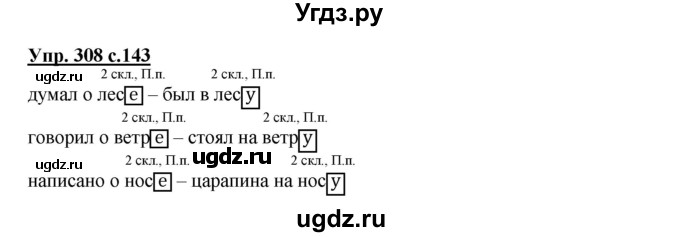 Угдз.ру

Упр. 308 с.143

ugdz.ru 2 скл., П.п. 2 скл., П.п.
думал о лесе – был в лесу

2 скл., П.п. 2 скл., П.п.
говорил о ветре – стоял на ветру

ugdz.ru 2 скл., П.п. ugdz.ru 2 скл., П.п.
написано о носе – царапина на носу

ugdz.ru